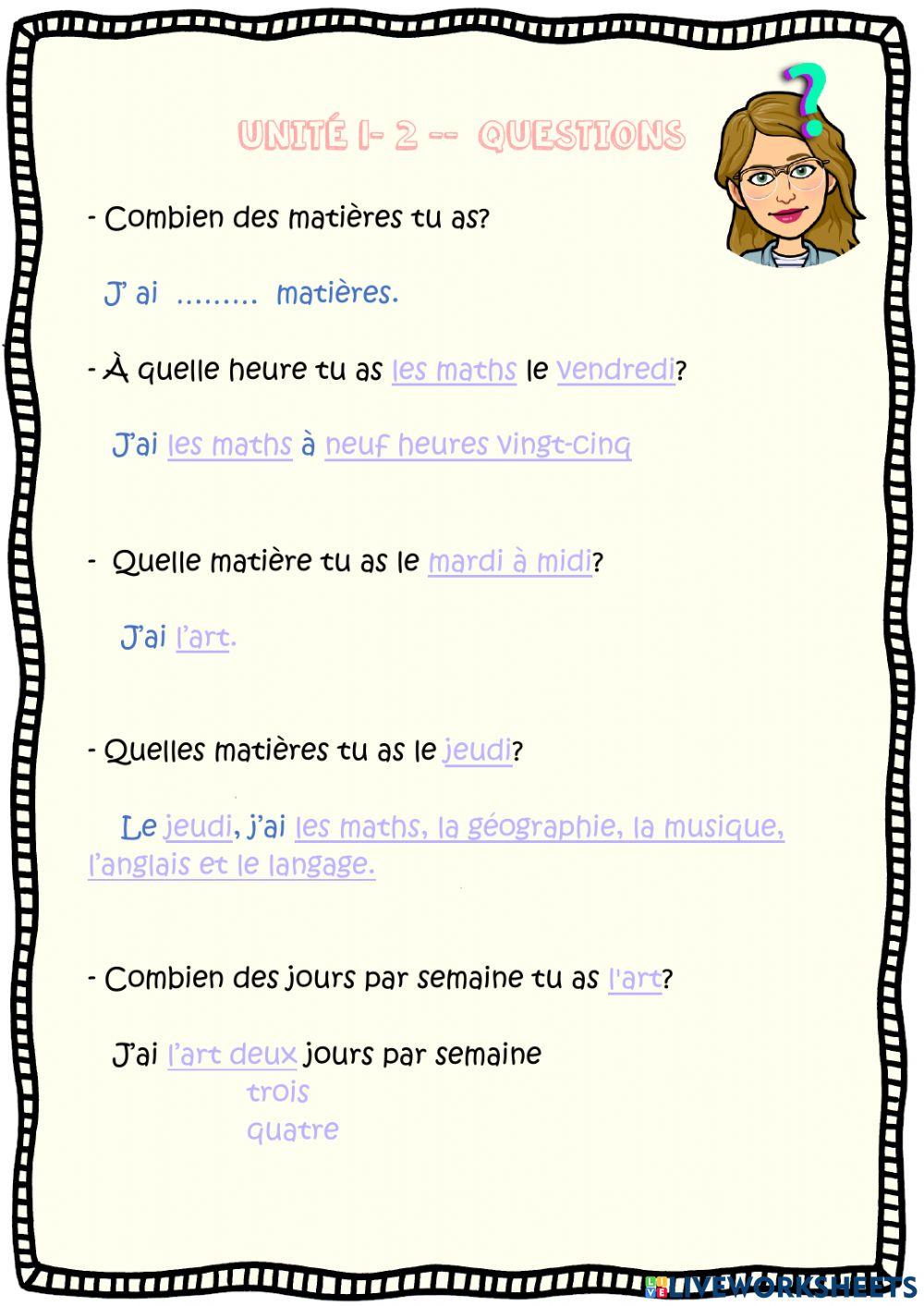 UNITÉ 1- 2 -- QUESTIONS

?

- Combien des matières tu as?

J' ai ……… matières.

- À quelle heure tu as les maths le vendredi?

J'ai les maths à neuf heures vingt-cinq

- Quelle matière tu as le mardi à midi?

J'ai l'art.

- Quelles matières tu as le jeudi?

Le jeudi, j'ai les maths, la géographie, la musique, l'anglais et le langage.

- Combien des jours par semaine tu as l'art?

J'ai l'art deux jours par semaine
trois
quatre

LIVEWORKSHEETS